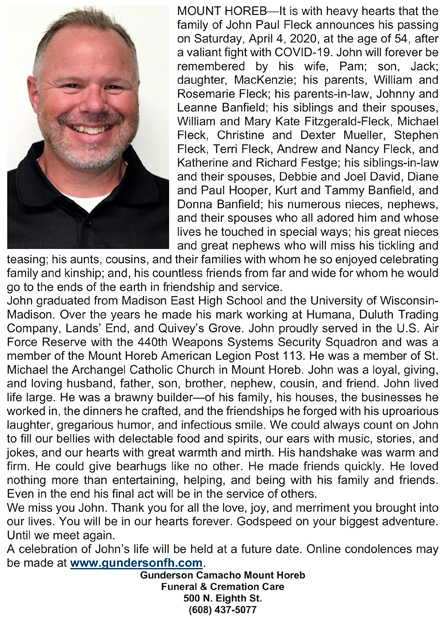 MOUNT HOREB—It is with heavy hearts that the family of John Paul Fleck announces his passing on Saturday, April 4, 2020, at the age of 54, after a valiant fight with COVID-19. John will forever be remembered by his wife, Pam; son, Jack; daughter, MacKenzie; his parents, William and Rosemarie Fleck; his parents-in-law, Johnny and Leanne Banfield; his siblings and their spouses, William and Mary Kate Fitzgerald-Fleck, Michael Fleck, Christine and Dexter Mueller, Stephen Fleck, Terri Fleck, Andrew and Nancy Fleck, and Katherine and Richard Festge; his siblings-in-law and their spouses, Debbie and Joel David, Diane and Paul Hooper, Kurt and Tammy Banfield, and Donna Banfield; his numerous nieces, nephews, and their spouses who all adored him and whose lives he touched in special ways; his great nieces and great nephews who will miss his tickling and teasing; his aunts, cousins, and their families with whom he so enjoyed celebrating family and kinship; and, his countless friends from far and wide for whom he would go to the ends of the earth in friendship and service.
John graduated from Madison East High School and the University of Wisconsin-Madison. Over the years he made his mark working at Humana, Duluth Trading Company, Lands' End, and Quivey's Grove. John proudly served in the U.S. Air Force Reserve with the 440th Weapons Systems Security Squadron and was a member of the Mount Horeb American Legion Post 113. He was a member of St. Michael the Archangel Catholic Church in Mount Horeb. John was a loyal, giving, and loving husband, father, son, brother, nephew, cousin, and friend. John lived life large. He was a brawny builder—of his family, his houses, the businesses he worked in, the dinners he crafted, and the friendships he forged with his uproarious laughter, gregarious humor, and infectious smile. We could always count on John to fill our bellies with delectable food and spirits, our ears with music, stories, and jokes, and our hearts with great warmth and mirth. His handshake was warm and firm. He could give bearhugs like no other. He made friends quickly. He loved nothing more than entertaining, helping, and being with his family and friends. Even in the end his final act will be in the service of others.
We miss you John. Thank you for all the love, joy, and merriment you brought into our lives. You will be in our hearts forever. Godspeed on your biggest adventure. Until we meet again.
A celebration of John's life will be held at a future date. Online condolences may be made at www.gundersonfh.com.
Gunderson Camacho Mount Horeb
Funeral & Cremation Care
500 N. Eighth St.
(608) 437-5077